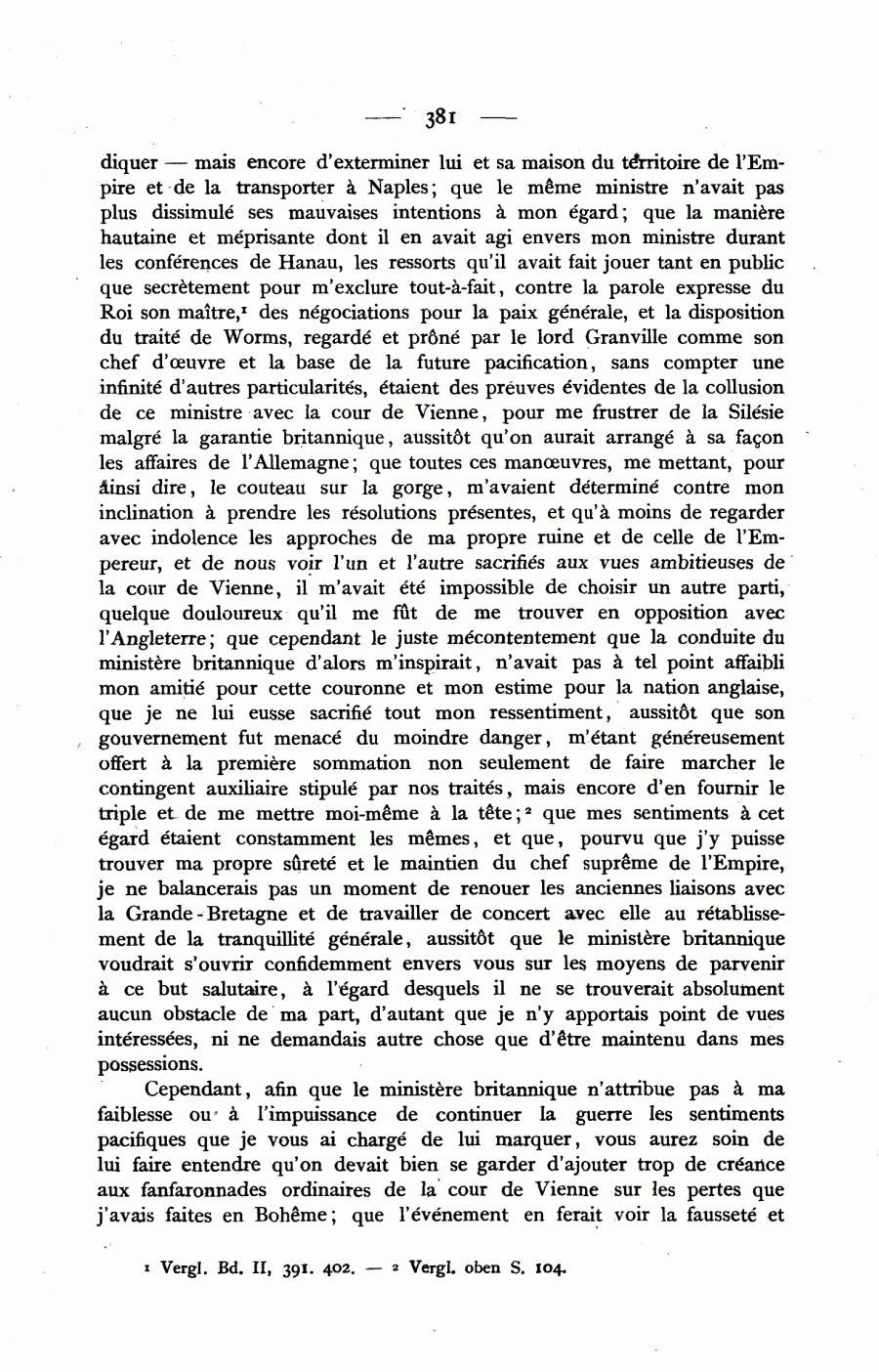 — 381 —

diquer — mais encore d'exterminer lui et sa maison du territoire de l'Empire et de la transporter à Naples; que le même ministre n'avait pas plus dissimulé ses mauvaises intentions à mon égard; que la manière hautaine et méprisante dont il en avait agi envers mon ministre durant les conférences de Hanau, les ressorts qu'il avait fait jouer tant en public que secrètement pour m'exclure tout-à-fait, contre la parole expresse du Roi son maître,$^1$ des négociations pour la paix générale, et la disposition du traité de Worms, regardé et prôné par le lord Granville comme son chef d'œuvre et la base de la future pacification, sans compter une infinité d'autres particularités, étaient des preuves évidentes de la collusion de ce ministre avec la cour de Vienne, pour me frustrer de la Silésie malgré la garantie britannique, aussitôt qu'on aurait arrangé à sa façon les affaires de l'Allemagne; que toutes ces manœuvres, me mettant, pour ainsi dire, le couteau sur la gorge, m'avaient déterminé contre mon inclination à prendre les résolutions présentes, et qu'à moins de regarder avec indolence les approches de ma propre ruine et de celle de l'Empereur, et de nous voir l'un et l'autre sacrifiés aux vues ambitieuses de la cour de Vienne, il m'avait été impossible de choisir un autre parti, quelque douloureux qu'il me fût de me trouver en opposition avec l'Angleterre; que cependant le juste mécontentement que la conduite du ministère britannique d'alors m'inspirait, n'avait pas à tel point affaibli mon amitié pour cette couronne et mon estime pour la nation anglaise, que je ne lui eusse sacrifié tout mon ressentiment, aussitôt que son gouvernement fut menacé du moindre danger, m'étant généreusement offert à la première sommation non seulement de faire marcher le contingent auxiliaire stipulé par nos traités, mais encore d'en fournir le triple et de me mettre moi-même à la tête;$^2$ que mes sentiments à cet égard étaient constamment les mêmes, et que, pourvu que j'y puisse trouver ma propre sûreté et le maintien du chef suprême de l'Empire, je ne balancerais pas un moment de renouer les anciennes liaisons avec la Grande-Bretagne et de travailler de concert avec elle au rétablissement de la tranquillité générale, aussitôt que le ministère britannique voudrait s'ouvrir confidemment envers vous sur les moyens de parvenir à ce but salutaire, à l'égard desquels il ne se trouverait absolument aucun obstacle de ma part, d'autant que je n'y apportais point de vues intéressées, ni ne demandais autre chose que d'être maintenu dans mes possessions.

Cependant, afin que le ministère britannique n'attribue pas à ma faiblesse ou à l'impuissance de continuer la guerre les sentiments pacifiques que je vous ai chargé de lui marquer, vous aurez soin de lui faire entendre qu'on devait bien se garder d'ajouter trop de créance aux fanfaronnades ordinaires de la cour de Vienne sur les pertes que j'avais faites en Bohême; que l'événement en ferait voir la fausseté et

$^1$ Vergl. Bd. II, 391. 402. — $^2$ Vergl. oben S. 104.